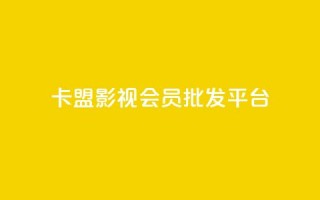 卡盟影视会员批发平台